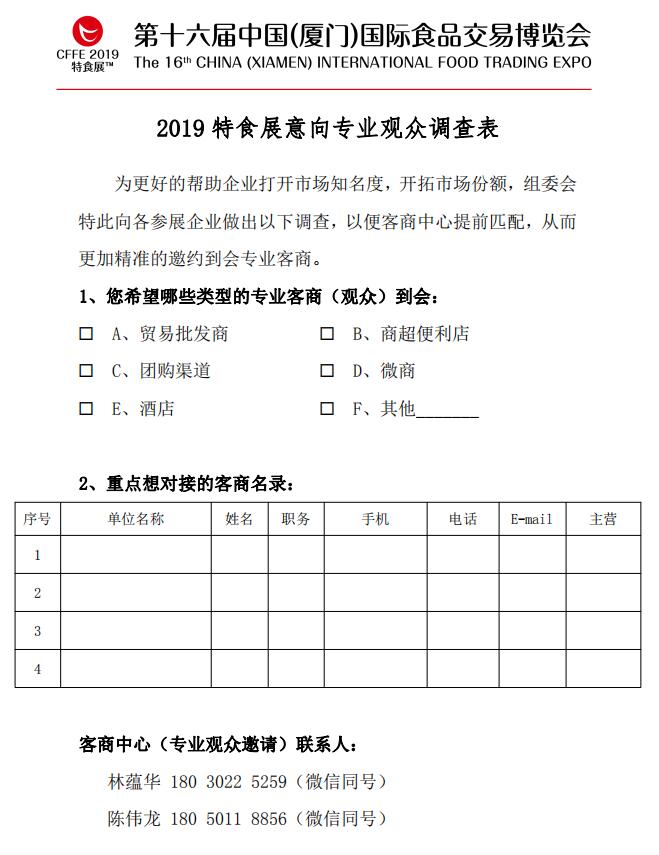 CFFE 2019
特食展™

第十六届中国(厦门)国际食品交易博览会
The 16th CHINA (XIAMEN) INTERNATIONAL FOOD TRADING EXPO

2019 特食展意向专业观众调查表

为更好的帮助企业打开市场知名度，开拓市场份额，组委会特此向各参展企业做出以下调查，以便客商中心提前匹配，从而更加精准的邀约到会专业客商。

1、您希望哪些类型的专业客商（观众）到会：

☐ A、贸易批发商　　☐ B、商超便利店
☐ C、团购渠道　　☐ D、微商
☐ E、酒店　　☐ F、其他_______

2、重点想对接的客商名录：

| 序号 | 单位名称 | 姓名 | 职务 | 手机 | 电话 | E-mail | 主营 |
|---|---|---|---|---|---|---|---|
| 1 | | | | | | | |
| 2 | | | | | | | |
| 3 | | | | | | | |
| 4 | | | | | | | |

客商中心（专业观众邀请）联系人：
林蕴华 180 3022 5259（微信同号）
陈伟龙 180 5011 8856（微信同号）